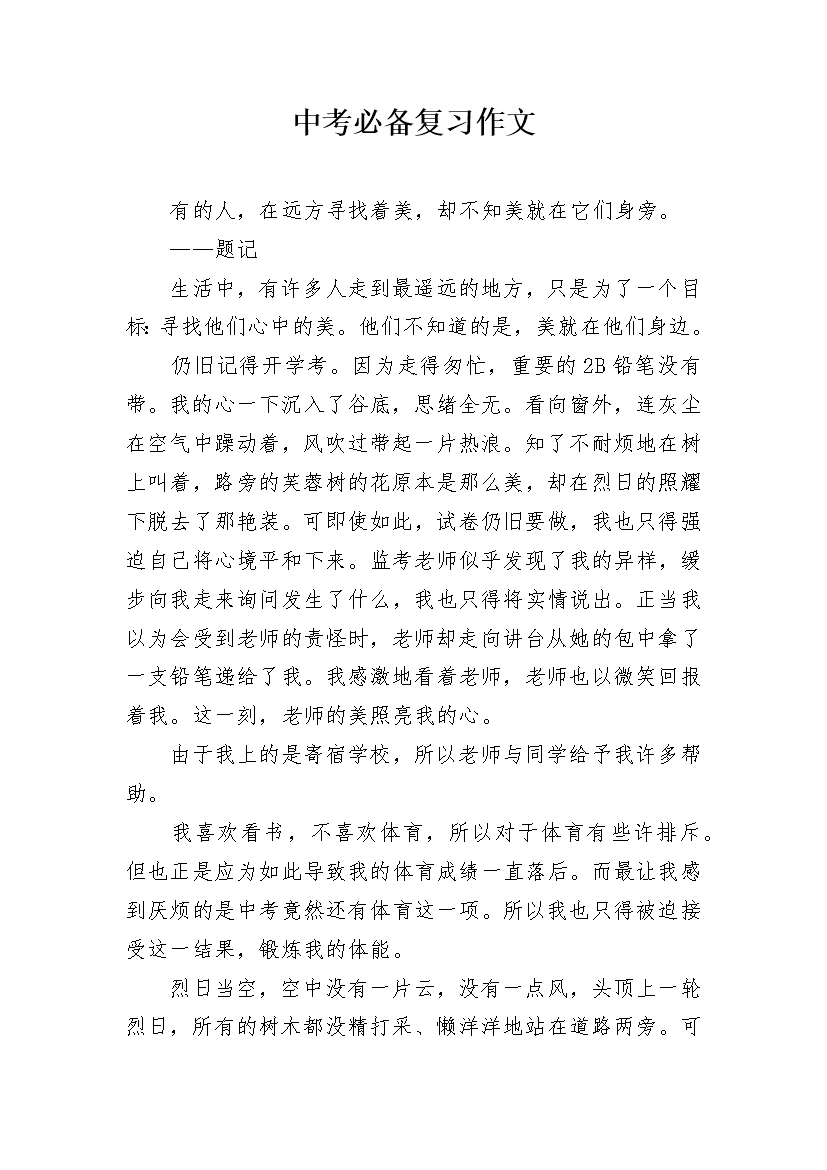 中考必备复习作文

有的人，在远方寻找着美，却不知美就在它们身旁。

——题记

生活中，有许多人走到最遥远的地方，只是为了一个目标：寻找他们心中的美。他们不知道的是，美就在他们身边。

仍旧记得开学考。因为走得匆忙，重要的2B铅笔没有带。我的心一下沉入了谷底，思绪全无。看向窗外，连灰尘在空气中躁动着，风吹过带起一片热浪。知了不耐烦地在树上叫着，路旁的芙蓉树的花原本是那么美，却在烈日的照耀下脱去了那艳装。可即使如此，试卷仍旧要做，我也只得强迫自己将心境平和下来。监考老师似乎发现了我的异样，缓步向我走来询问发生了什么，我也只得将实情说出。正当我以为会受到老师的责怪时，老师却走向讲台从她的包中拿了一支铅笔递给了我。我感激地看着老师，老师也以微笑回报着我。这一刻，老师的美照亮我的心。

由于我上的是寄宿学校，所以老师与同学给予我许多帮助。

我喜欢看书，不喜欢体育，所以对于体育有些许排斥。但也正是应为如此导致我的体育成绩一直落后。而最让我感到厌烦的是中考竟然还有体育这一项。所以我也只得被迫接受这一结果，锻炼我的体能。

烈日当空，空中没有一片云，没有一点风，头顶上一轮烈日，所有的树木都没精打采、懒洋洋地站在道路两旁。可